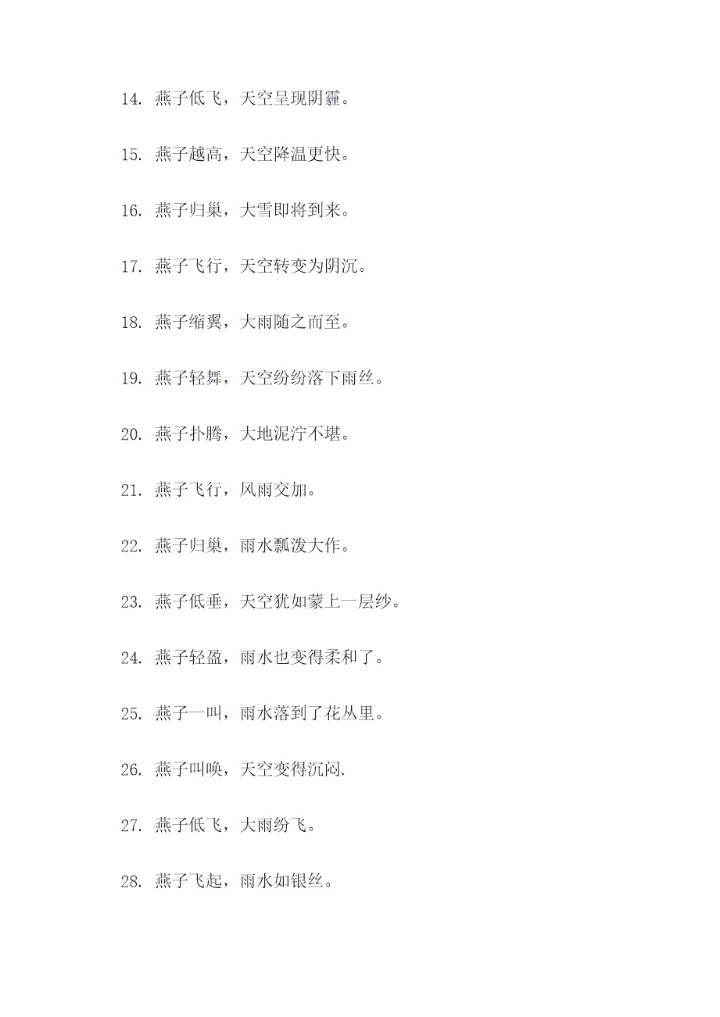 14. 燕子低飞，天空呈现阴霾。

15. 燕子越高，天空降温更快。

16. 燕子归巢，大雪即将到来。

17. 燕子飞行，天空转变为阴沉。

18. 燕子缩翼，大雨随之而至。

19. 燕子轻舞，天空纷纷落下雨丝。

20. 燕子扑腾，大地泥泞不堪。

21. 燕子飞行，风雨交加。

22. 燕子归巢，雨水瓢泼大作。

23. 燕子低垂，天空犹如蒙上一层纱。

24. 燕子轻盈，雨水也变得柔和了。

25. 燕子一叫，雨水落到了花丛里。

26. 燕子叫唤，天空变得沉闷.

27. 燕子低飞，大雨纷飞。

28. 燕子飞起，雨水如银丝。